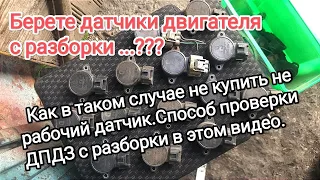 Берете датчики двигателя с разборки ...???

Как в таком случае не купить не рабочий датчик.Способ проверки ДПДЗ с разборки в этом видео.